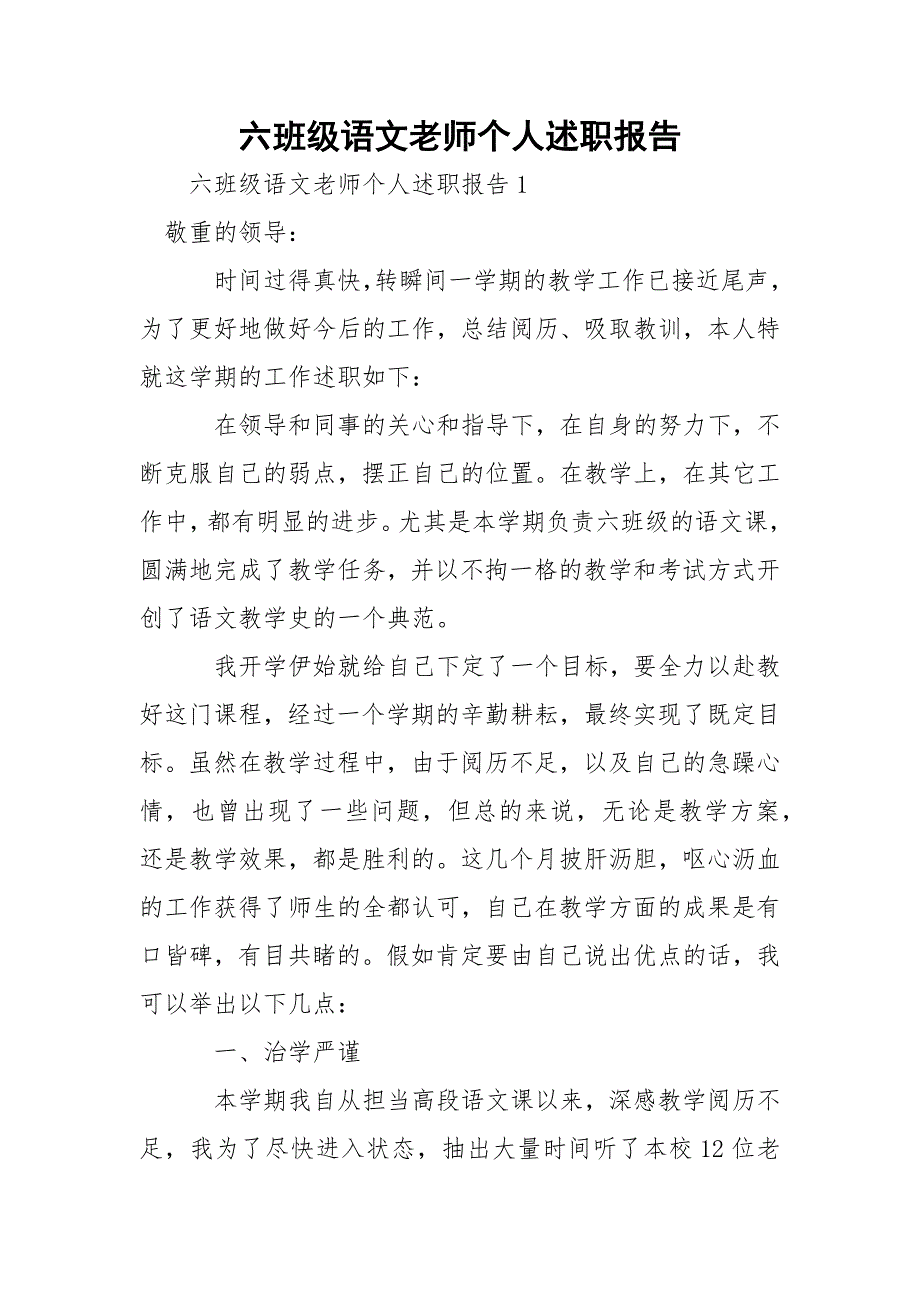 六班级语文老师个人述职报告

六班级语文老师个人述职报告1

敬重的领导：

时间过得真快,转瞬间一学期的教学工作已接近尾声，为了更好地做好今后的工作，总结阅历、吸取教训，本人特就这学期的工作述职如下：

在领导和同事的关心和指导下，在自身的努力下，不断克服自己的弱点，摆正自己的位置。在教学上，在其它工作中，都有明显的进步。尤其是本学期负责六班级的语文课，圆满地完成了教学任务，并以不拘一格的教学和考试方式开创了语文教学史的一个典范。

我开学伊始就给自己下定了一个目标，要全力以赴教好这门课程，经过一个学期的辛勤耕耘，最终实现了既定目标。虽然在教学过程中，由于阅历不足，以及自己的急躁心情，也曾出现了一些问题，但总的来说，无论是教学方案，还是教学效果，都是胜利的。这几个月披肝沥胆，呕心沥血的工作获得了师生的全都认可，自己在教学方面的成果是有口皆碑，有目共睹的。假如肯定要由自己说出优点的话，我可以举出以下几点：

一、治学严谨

本学期我自从担当高段语文课以来，深感教学阅历不足，我为了尽快进入状态，抽出大量时间听了本校12位老